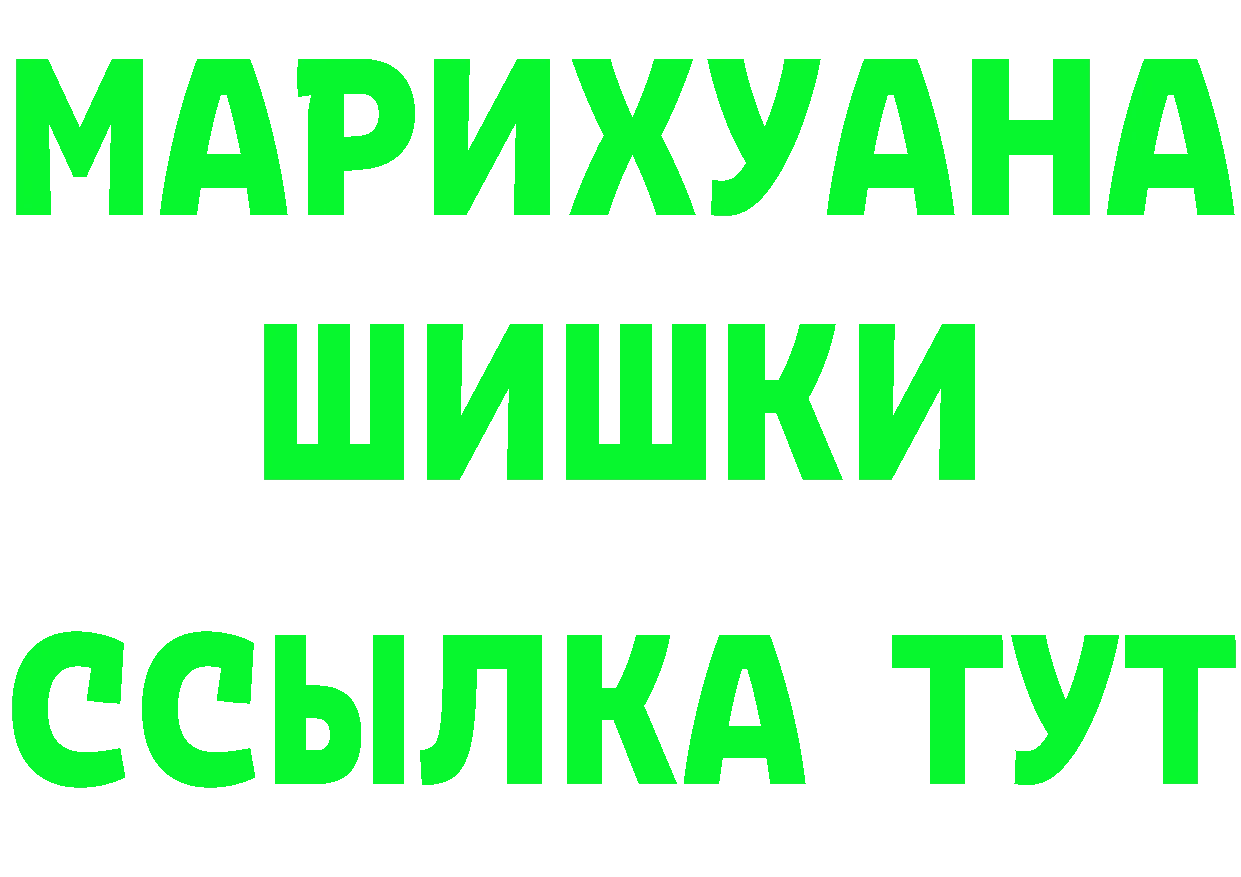 МАРИХУАНА
ШИШКИ
ССЫЛКА ТУТ